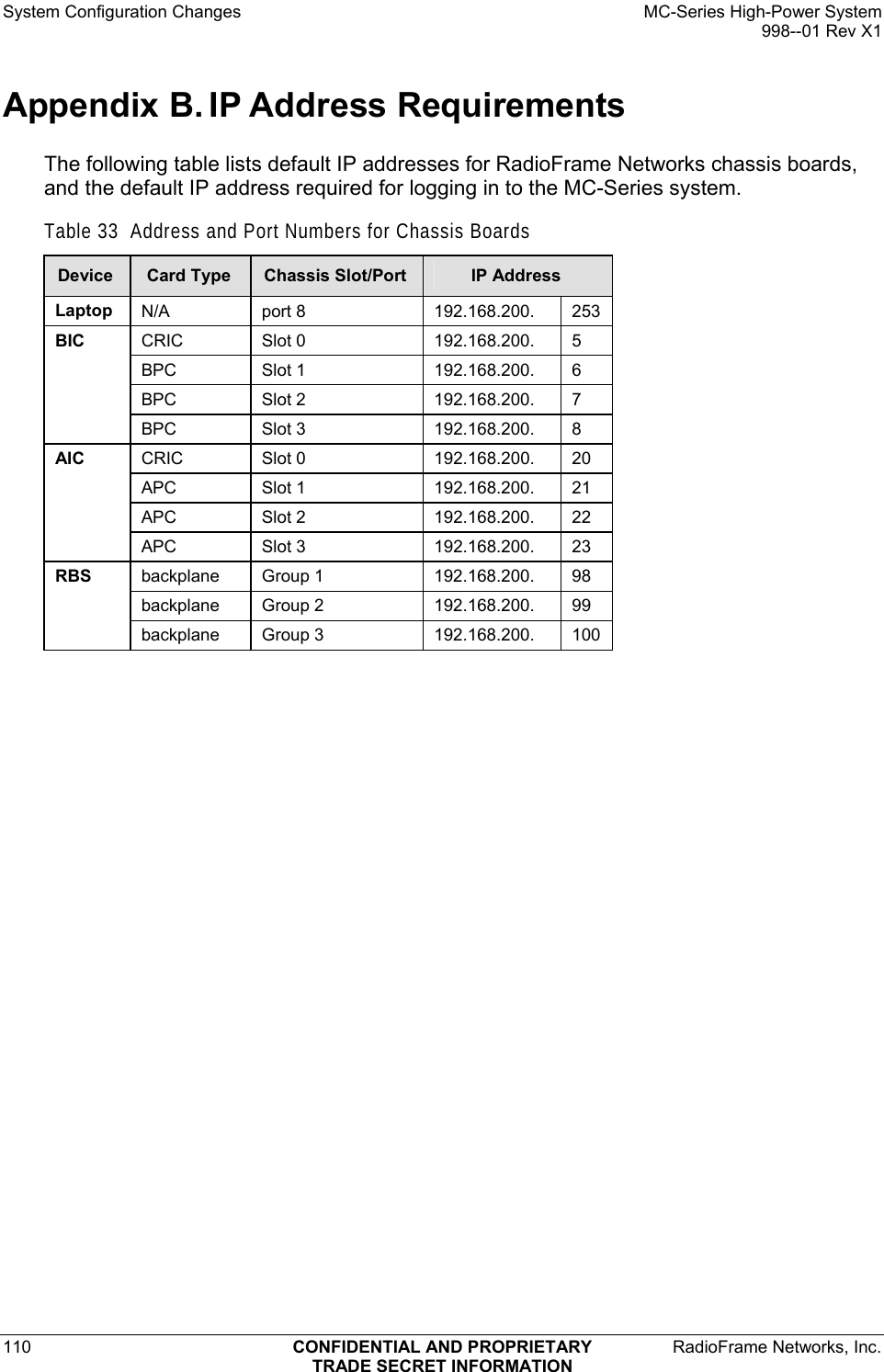 System Configuration Changes

MC-Series High-Power System
998--01 Rev X1

Appendix B. IP Address Requirements

The following table lists default IP addresses for RadioFrame Networks chassis boards, and the default IP address required for logging in to the MC-Series system.

Table 33 Address and Port Numbers for Chassis Boards

| Device | Card Type | Chassis Slot/Port | IP Address | |
|---|---|---|---|---|
| Laptop | N/A | port 8 | 192.168.200. | 253 |
| BIC | CRIC | Slot 0 | 192.168.200. | 5 |
| | BPC | Slot 1 | 192.168.200. | 6 |
| | BPC | Slot 2 | 192.168.200. | 7 |
| | BPC | Slot 3 | 192.168.200. | 8 |
| AIC | CRIC | Slot 0 | 192.168.200. | 20 |
| | APC | Slot 1 | 192.168.200. | 21 |
| | APC | Slot 2 | 192.168.200. | 22 |
| | APC | Slot 3 | 192.168.200. | 23 |
| RBS | backplane | Group 1 | 192.168.200. | 98 |
| | backplane | Group 2 | 192.168.200. | 99 |
| | backplane | Group 3 | 192.168.200. | 100 |

110

CONFIDENTIAL AND PROPRIETARY
TRADE SECRET INFORMATION

RadioFrame Networks, Inc.